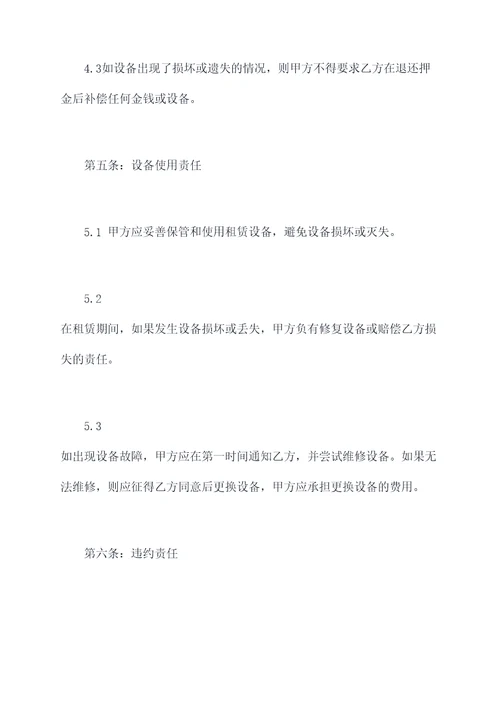 4.3如设备出现了损坏或遗失的情况，则甲方不得要求乙方在退还押金后补偿任何金钱或设备。

第五条：设备使用责任

5.1 甲方应妥善保管和使用租赁设备，避免设备损坏或灭失。

5.2

在租赁期间，如果发生设备损坏或丢失，甲方负有修复设备或赔偿乙方损失的责任。

5.3

如出现设备故障，甲方应在第一时间通知乙方，并尝试维修设备。如果无法维修，则应征得乙方同意后更换设备，甲方应承担更换设备的费用。

第六条：违约责任